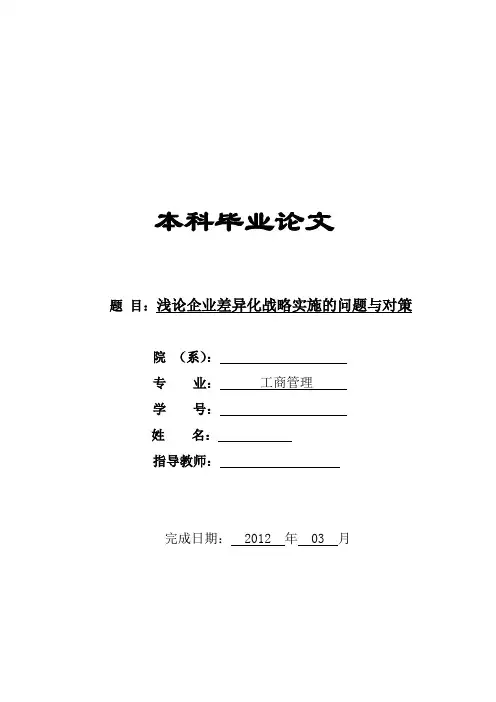 本科毕业论文

题 目：浅论企业差异化战略实施的问题与对策

院 （系）：

专 业： 工商管理

学 号：

姓 名：

指导教师：

完成日期： 2012 年 03 月